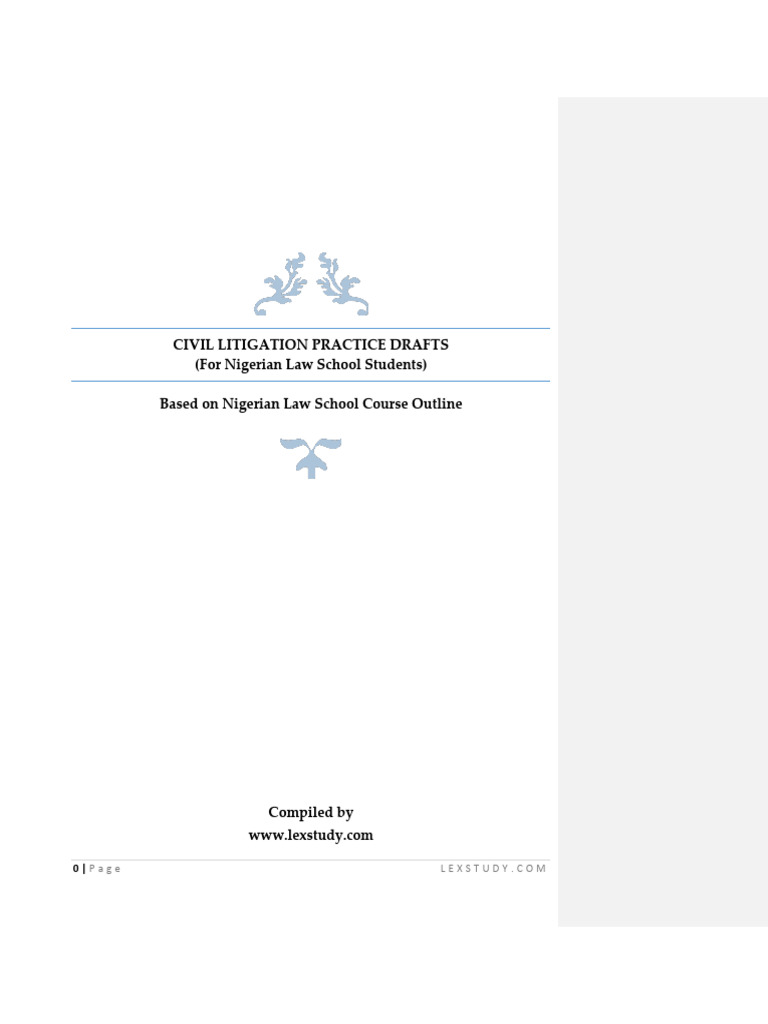 CIVIL LITIGATION PRACTICE DRAFTS
(For Nigerian Law School Students)

Based on Nigerian Law School Course Outline

Compiled by
www.lexstudy.com

0 | Page LEXSTUDY.COM